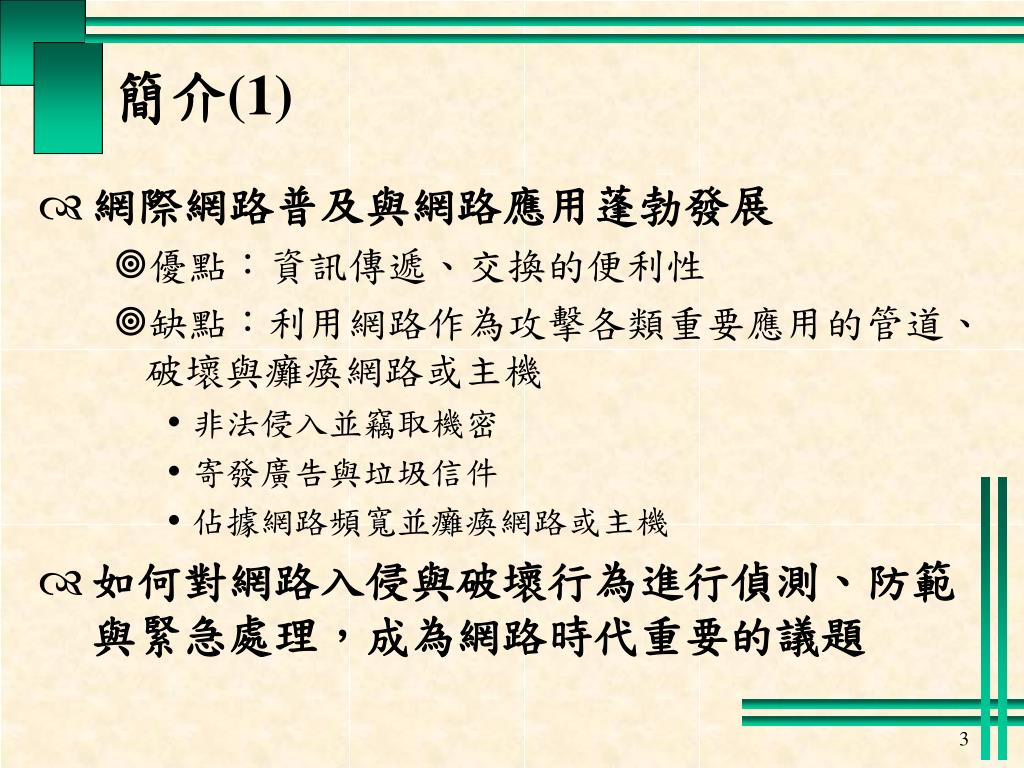 簡介(1)

網際網路普及與網路應用蓬勃發展

◎優點：資訊傳遞、交換的便利性

◎缺點：利用網路作為攻擊各類重要應用的管道、破壞與癱瘓網路或主機

• 非法侵入並竊取機密

• 寄發廣告與垃圾信件

• 佔據網路頻寬並癱瘓網路或主機

如何對網路入侵與破壞行為進行偵測、防範與緊急處理，成為網路時代重要的議題

3